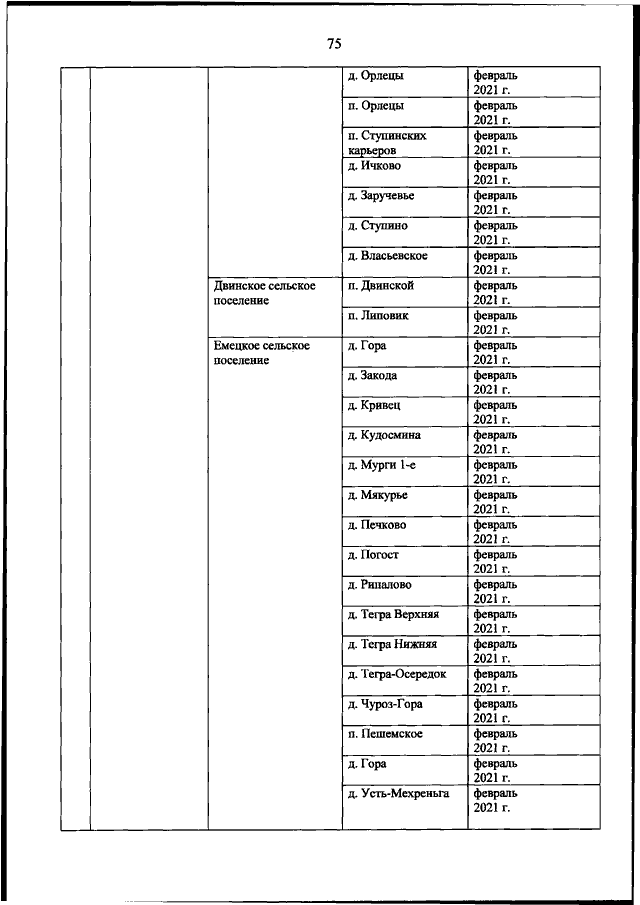 75

| | | | | |
|---|---|---|---|---|
| | | | д. Орлецы | февраль 2021 г. |
| | | | п. Орлецы | февраль 2021 г. |
| | | | п. Ступинских карьеров | февраль 2021 г. |
| | | | д. Ичково | февраль 2021 г. |
| | | | д. Заручевье | февраль 2021 г. |
| | | | д. Ступино | февраль 2021 г. |
| | | | д. Власьевское | февраль 2021 г. |
| | | Двинское сельское поселение | п. Двинской | февраль 2021 г. |
| | | | п. Липовик | февраль 2021 г. |
| | | Емецкое сельское поселение | д. Гора | февраль 2021 г. |
| | | | д. Закода | февраль 2021 г. |
| | | | д. Кривец | февраль 2021 г. |
| | | | д. Кудосмина | февраль 2021 г. |
| | | | д. Мурги 1-е | февраль 2021 г. |
| | | | д. Мякурье | февраль 2021 г. |
| | | | д. Печково | февраль 2021 г. |
| | | | д. Погост | февраль 2021 г. |
| | | | д. Рипалово | февраль 2021 г. |
| | | | д. Тегра Верхняя | февраль 2021 г. |
| | | | д. Тегра Нижняя | февраль 2021 г. |
| | | | д. Тегра-Осередок | февраль 2021 г. |
| | | | д. Чуроз-Гора | февраль 2021 г. |
| | | | п. Пешемское | февраль 2021 г. |
| | | | д. Гора | февраль 2021 г. |
| | | | д. Усть-Мехреньга | февраль 2021 г. |